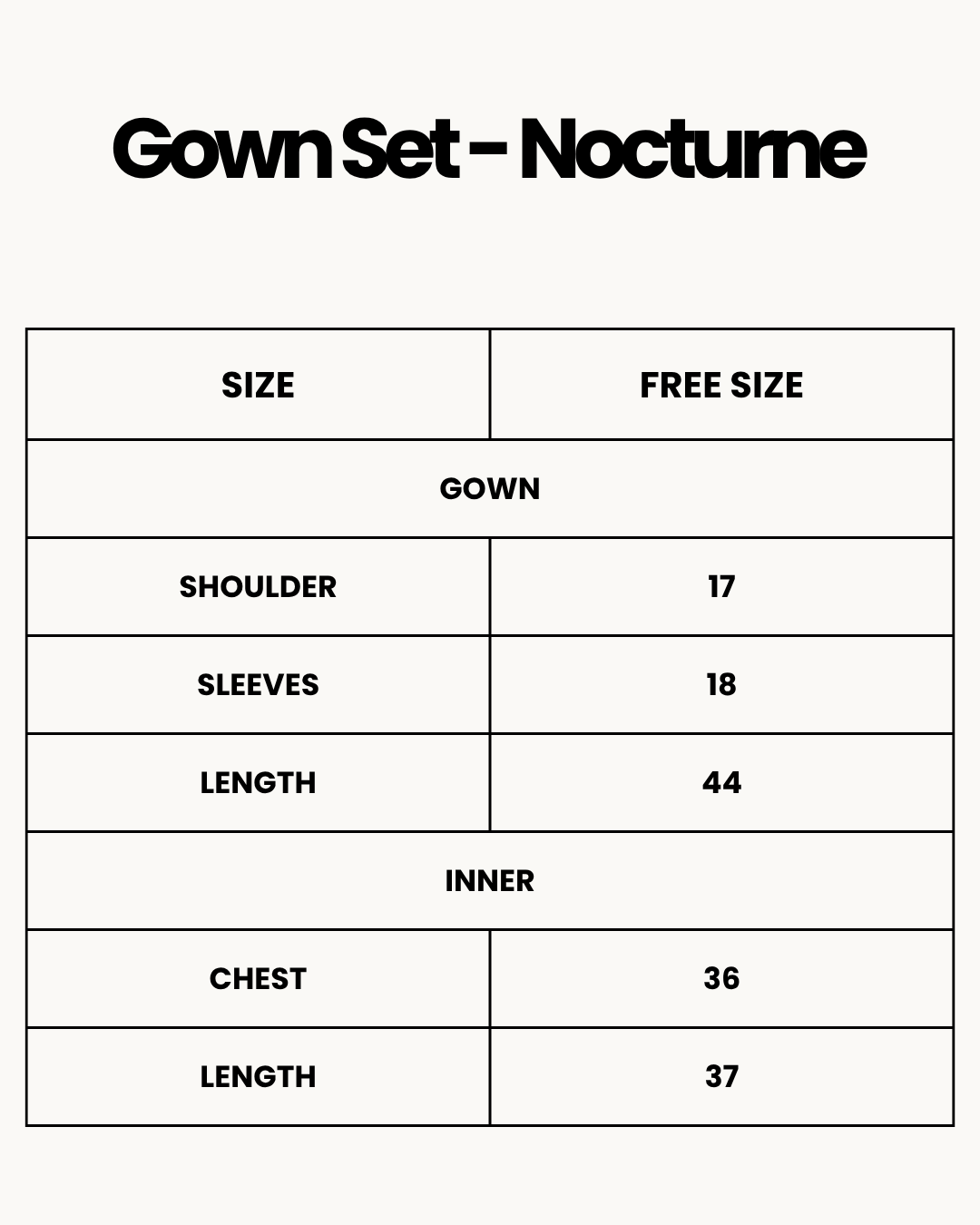 Gown Set - Nocturne

| SIZE | FREE SIZE |
|---|---|
| GOWN | |
| SHOULDER | 17 |
| SLEEVES | 18 |
| LENGTH | 44 |
| INNER | |
| CHEST | 36 |
| LENGTH | 37 |